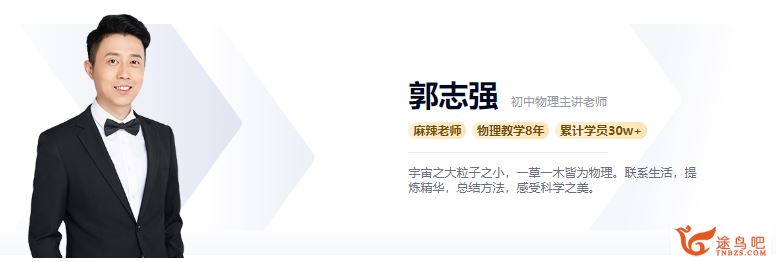 郭志强 初中物理主讲老师

麻辣老师 物理教学8年 累计学员30w+

宇宙之大粒子之小，一草一木皆为物理。联系生活，提炼精华，总结方法，感受科学之美。

途鸟吧
TNBZS.COM